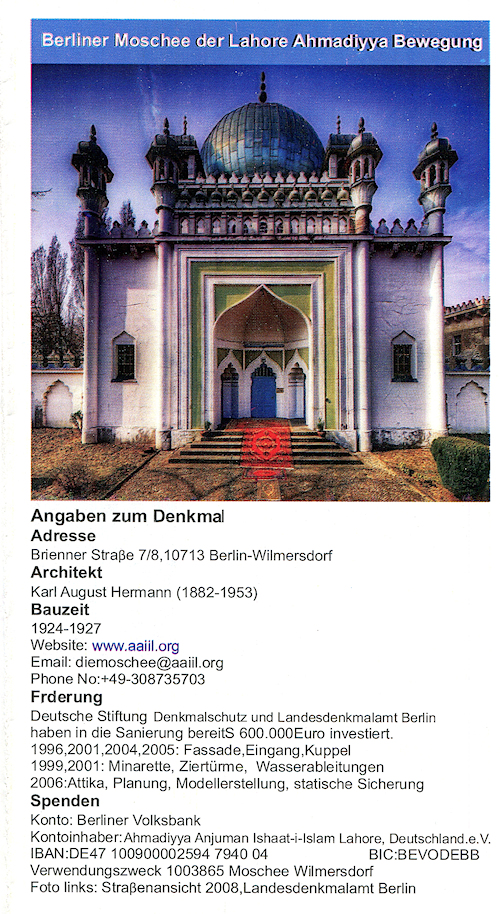 Berliner Moschee der Lahore Ahmadiyya Bewegung

Angaben zum Denkmal
Adresse
Brienner Straße 7/8,10713 Berlin-Wilmersdorf
Architekt
Karl August Hermann (1882-1953)
Bauzeit
1924-1927
Website: www.aaiil.org
Email: diemoschee@aaiil.org
Phone No:+49-308735703
Frderung
Deutsche Stiftung Denkmalschutz und Landesdenkmalamt Berlin haben in die Sanierung bereitS 600.000Euro investiert.
1996,2001,2004,2005: Fassade,Eingang,Kuppel
1999,2001: Minarette, Ziertürme, Wasserableitungen
2006:Attika, Planung, Modellerstellung, statische Sicherung
Spenden
Konto: Berliner Volksbank
Kontoinhaber:Ahmadiyya Anjuman Ishaat-i-Islam Lahore, Deutschland.e.V.
IBAN:DE47 100900002594 7940 04 BIC:BEVODEBB
Verwendungszweck 1003865 Moschee Wilmersdorf
Foto links: Straßenansicht 2008,Landesdenkmalamt Berlin